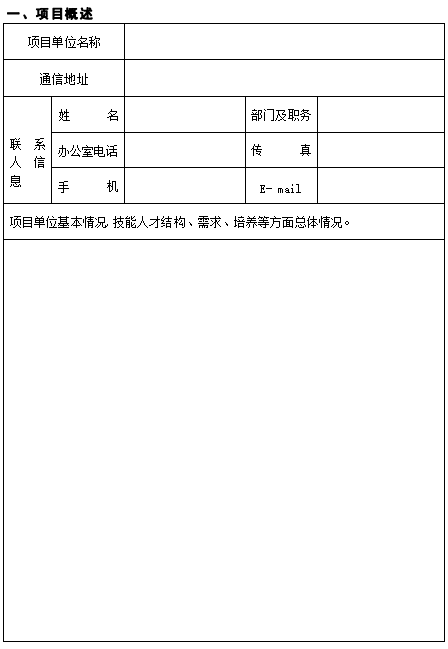 一、项目概述

| 项目单位名称 | | | | |
|---|---|---|---|---|
| 通信地址 | | | | |
| 联系人信息 | 姓　名 | | 部门及职务 | |
| | 办公室电话 | | 传　真 | |
| | 手　机 | | E- mail | |
| 项目单位基本情况 技能人才结构、需求、培养等方面总体情况。 | | | | |
| | | | | |